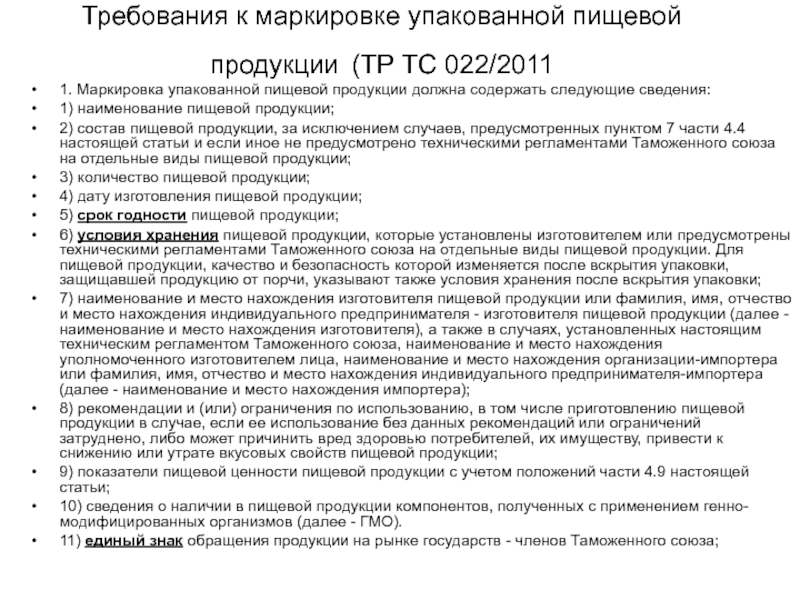 Требования к маркировке упакованной пищевой продукции (ТР ТС 022/2011

• 1. Маркировка упакованной пищевой продукции должна содержать следующие сведения:
• 1) наименование пищевой продукции;
• 2) состав пищевой продукции, за исключением случаев, предусмотренных пунктом 7 части 4.4 настоящей статьи и если иное не предусмотрено техническими регламентами Таможенного союза на отдельные виды пищевой продукции;
• 3) количество пищевой продукции;
• 4) дату изготовления пищевой продукции;
• 5) срок годности пищевой продукции;
• 6) условия хранения пищевой продукции, которые установлены изготовителем или предусмотрены техническими регламентами Таможенного союза на отдельные виды пищевой продукции. Для пищевой продукции, качество и безопасность которой изменяется после вскрытия упаковки, защищавшей продукцию от порчи, указывают также условия хранения после вскрытия упаковки;
• 7) наименование и место нахождения изготовителя пищевой продукции или фамилия, имя, отчество и место нахождения индивидуального предпринимателя - изготовителя пищевой продукции (далее - наименование и место нахождения изготовителя), а также в случаях, установленных настоящим техническим регламентом Таможенного союза, наименование и место нахождения уполномоченного изготовителем лица, наименование и место нахождения организации-импортера или фамилия, имя, отчество и место нахождения индивидуального предпринимателя-импортера (далее - наименование и место нахождения импортера);
• 8) рекомендации и (или) ограничения по использованию, в том числе приготовлению пищевой продукции в случае, если ее использование без данных рекомендаций или ограничений затруднено, либо может причинить вред здоровью потребителей, их имуществу, привести к снижению или утрате вкусовых свойств пищевой продукции;
• 9) показатели пищевой ценности пищевой продукции с учетом положений части 4.9 настоящей статьи;
• 10) сведения о наличии в пищевой продукции компонентов, полученных с применением генно-модифицированных организмов (далее - ГМО).
• 11) единый знак обращения продукции на рынке государств - членов Таможенного союза;